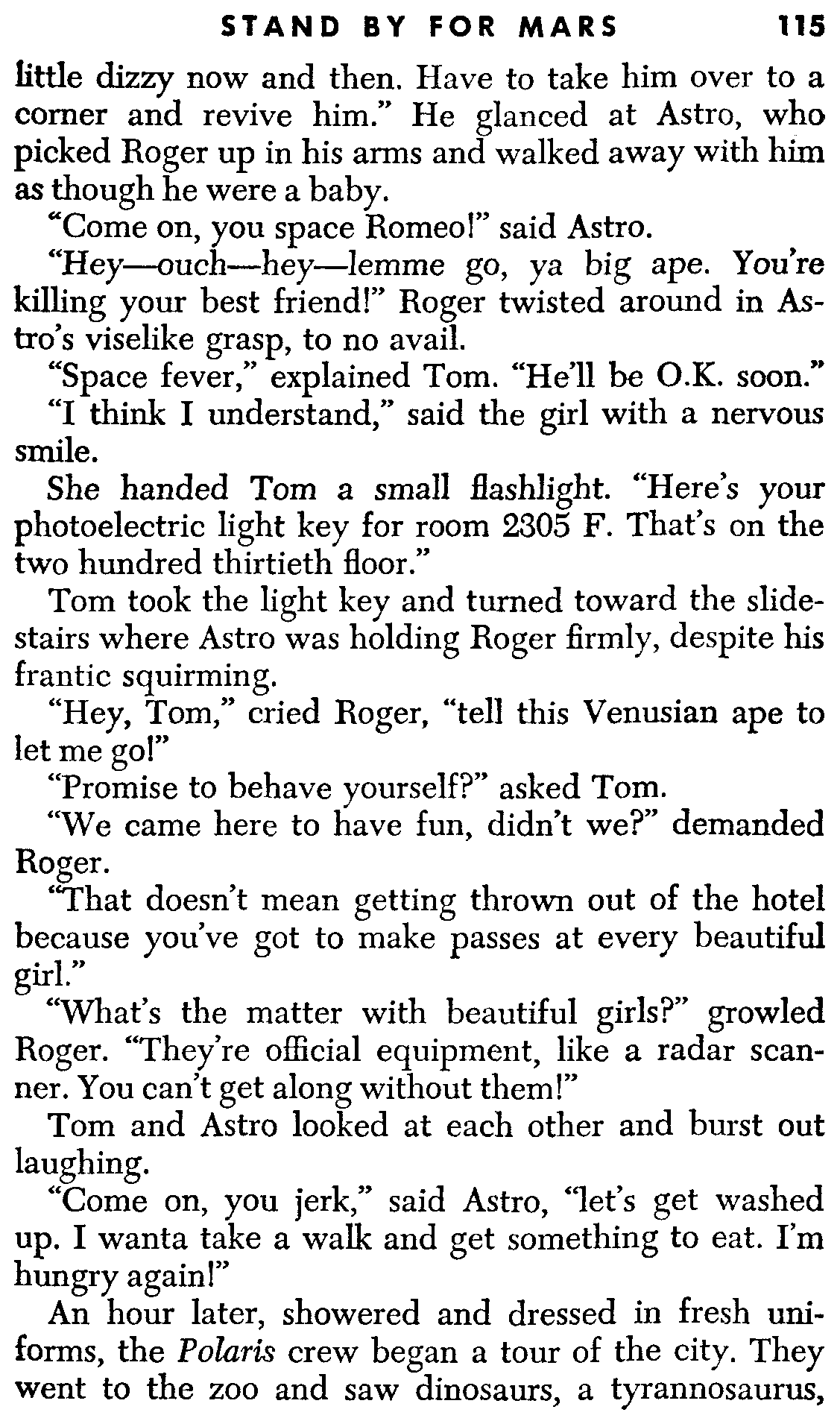 STAND BY FOR MARS 115

little dizzy now and then. Have to take him over to a corner and revive him." He glanced at Astro, who picked Roger up in his arms and walked away with him as though he were a baby.

"Come on, you space Romeo!" said Astro.

"Hey—ouch—hey—lemme go, ya big ape. You're killing your best friend!" Roger twisted around in Astro's viselike grasp, to no avail.

"Space fever," explained Tom. "He'll be O.K. soon."

"I think I understand," said the girl with a nervous smile.

She handed Tom a small flashlight. "Here's your photoelectric light key for room 2305 F. That's on the two hundred thirtieth floor."

Tom took the light key and turned toward the slidestairs where Astro was holding Roger firmly, despite his frantic squirming.

"Hey, Tom," cried Roger, "tell this Venusian ape to let me go!"

"Promise to behave yourself?" asked Tom.

"We came here to have fun, didn't we?" demanded Roger.

"That doesn't mean getting thrown out of the hotel because you've got to make passes at every beautiful girl."

"What's the matter with beautiful girls?" growled Roger. "They're official equipment, like a radar scanner. You can't get along without them!"

Tom and Astro looked at each other and burst out laughing.

"Come on, you jerk," said Astro, "let's get washed up. I wanta take a walk and get something to eat. I'm hungry again!"

An hour later, showered and dressed in fresh uniforms, the Polaris crew began a tour of the city. They went to the zoo and saw dinosaurs, a tyrannosaurus,